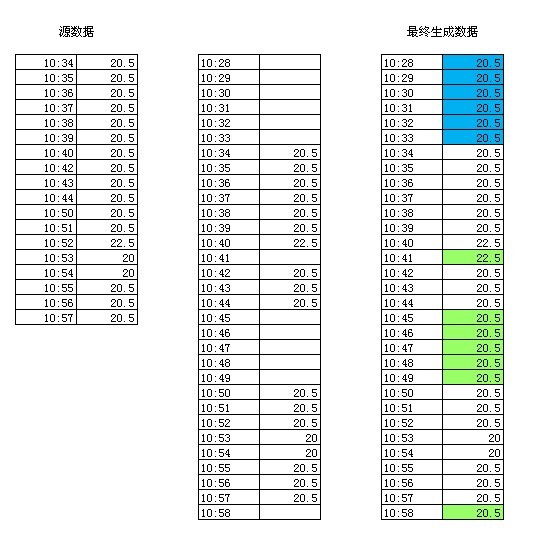 源数据

| 10:34 | 20.5 |
|---|---|
| 10:35 | 20.5 |
| 10:36 | 20.5 |
| 10:37 | 20.5 |
| 10:38 | 20.5 |
| 10:39 | 20.5 |
| 10:40 | 20.5 |
| 10:42 | 20.5 |
| 10:43 | 20.5 |
| 10:44 | 20.5 |
| 10:50 | 20.5 |
| 10:51 | 20.5 |
| 10:52 | 22.5 |
| 10:53 | 20 |
| 10:54 | 20 |
| 10:55 | 20.5 |
| 10:56 | 20.5 |
| 10:57 | 20.5 |

| 10:28 | |
|---|---|
| 10:29 | |
| 10:30 | |
| 10:31 | |
| 10:32 | |
| 10:33 | |
| 10:34 | 20.5 |
| 10:35 | 20.5 |
| 10:36 | 20.5 |
| 10:37 | 20.5 |
| 10:38 | 20.5 |
| 10:39 | 20.5 |
| 10:40 | 22.5 |
| 10:41 | |
| 10:42 | 20.5 |
| 10:43 | 20.5 |
| 10:44 | 20.5 |
| 10:45 | |
| 10:46 | |
| 10:47 | |
| 10:48 | |
| 10:49 | |
| 10:50 | 20.5 |
| 10:51 | 20.5 |
| 10:52 | 20.5 |
| 10:53 | 20 |
| 10:54 | 20 |
| 10:55 | 20.5 |
| 10:56 | 20.5 |
| 10:57 | 20.5 |
| 10:58 | |

最终生成数据

| 10:28 | 20.5 |
|---|---|
| 10:29 | 20.5 |
| 10:30 | 20.5 |
| 10:31 | 20.5 |
| 10:32 | 20.5 |
| 10:33 | 20.5 |
| 10:34 | 20.5 |
| 10:35 | 20.5 |
| 10:36 | 20.5 |
| 10:37 | 20.5 |
| 10:38 | 20.5 |
| 10:39 | 20.5 |
| 10:40 | 22.5 |
| 10:41 | 22.5 |
| 10:42 | 20.5 |
| 10:43 | 20.5 |
| 10:44 | 20.5 |
| 10:45 | 20.5 |
| 10:46 | 20.5 |
| 10:47 | 20.5 |
| 10:48 | 20.5 |
| 10:49 | 20.5 |
| 10:50 | 20.5 |
| 10:51 | 20.5 |
| 10:52 | 20.5 |
| 10:53 | 20 |
| 10:54 | 20 |
| 10:55 | 20.5 |
| 10:56 | 20.5 |
| 10:57 | 20.5 |
| 10:58 | 20.5 |